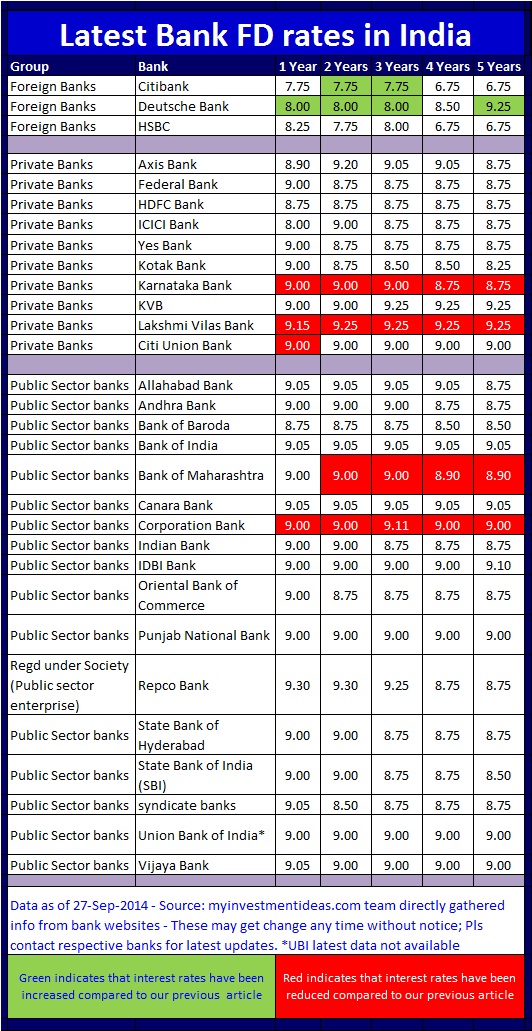 Latest Bank FD rates in India

| Group | Bank | 1 Year | 2 Years | 3 Years | 4 Years | 5 Years |
|---|---|---|---|---|---|---|
| Foreign Banks | Citibank | 7.75 | 7.75 | 7.75 | 6.75 | 6.75 |
| Foreign Banks | Deutsche Bank | 8.00 | 8.00 | 8.00 | 8.50 | 9.25 |
| Foreign Banks | HSBC | 8.25 | 7.75 | 8.00 | 6.75 | 6.75 |
| | | | | | | |
| Private Banks | Axis Bank | 8.90 | 9.20 | 9.05 | 9.05 | 8.75 |
| Private Banks | Federal Bank | 9.00 | 8.75 | 8.75 | 8.75 | 8.75 |
| Private Banks | HDFC Bank | 8.75 | 8.75 | 8.75 | 8.75 | 8.75 |
| Private Banks | ICICI Bank | 8.00 | 9.00 | 8.75 | 8.75 | 8.75 |
| Private Banks | Yes Bank | 9.00 | 8.75 | 8.75 | 8.75 | 8.75 |
| Private Banks | Kotak Bank | 9.00 | 8.75 | 8.50 | 8.50 | 8.25 |
| Private Banks | Karnataka Bank | 9.00 | 9.00 | 9.00 | 8.75 | 8.75 |
| Private Banks | KVB | 9.00 | 9.00 | 9.25 | 9.25 | 9.25 |
| Private Banks | Lakshmi Vilas Bank | 9.15 | 9.25 | 9.25 | 9.25 | 9.25 |
| Private Banks | Citi Union Bank | 9.00 | 9.00 | 9.00 | 9.00 | 9.00 |
| | | | | | | |
| Public Sector banks | Allahabad Bank | 9.05 | 9.05 | 9.05 | 9.05 | 8.75 |
| Public Sector banks | Andhra Bank | 9.00 | 9.00 | 9.00 | 8.75 | 8.75 |
| Public Sector banks | Bank of Baroda | 8.75 | 8.75 | 8.75 | 8.50 | 8.50 |
| Public Sector banks | Bank of India | 9.05 | 9.05 | 9.05 | 9.05 | 9.05 |
| Public Sector banks | Bank of Maharashtra | 9.00 | 9.00 | 9.00 | 8.90 | 8.90 |
| Public Sector banks | Canara Bank | 9.05 | 9.05 | 9.05 | 9.05 | 9.05 |
| Public Sector banks | Corporation Bank | 9.00 | 9.00 | 9.11 | 9.00 | 9.00 |
| Public Sector banks | Indian Bank | 9.00 | 9.00 | 8.75 | 8.75 | 8.75 |
| Public Sector banks | IDBI Bank | 9.00 | 9.00 | 9.00 | 9.00 | 9.10 |
| Public Sector banks | Oriental Bank of Commerce | 9.00 | 8.75 | 8.75 | 8.75 | 8.75 |
| Public Sector banks | Punjab National Bank | 9.00 | 9.00 | 9.00 | 9.00 | 9.00 |
| Regd under Society (Public sector enterprise) | Repco Bank | 9.30 | 9.30 | 9.25 | 8.75 | 8.75 |
| Public Sector banks | State Bank of Hyderabad | 9.00 | 9.00 | 8.75 | 8.75 | 8.75 |
| Public Sector banks | State Bank of India (SBI) | 9.00 | 9.00 | 8.75 | 8.75 | 8.50 |
| Public Sector banks | syndicate banks | 9.05 | 8.50 | 8.75 | 8.75 | 8.75 |
| Public Sector banks | Union Bank of India* | 9.00 | 9.00 | 9.00 | 9.00 | 9.00 |
| Public Sector banks | Vijaya Bank | 9.05 | 9.00 | 9.00 | 9.00 | 9.00 |

Data as of 27-Sep-2014 - Source: myinvestmentideas.com team directly gathered info from bank websites - These may get change any time without notice; Pls contact respective banks for latest updates. *UBI latest data not available

Green indicates that interest rates have been increased compared to our previous article

Red indicates that interest rates have been reduced compared to our previous article